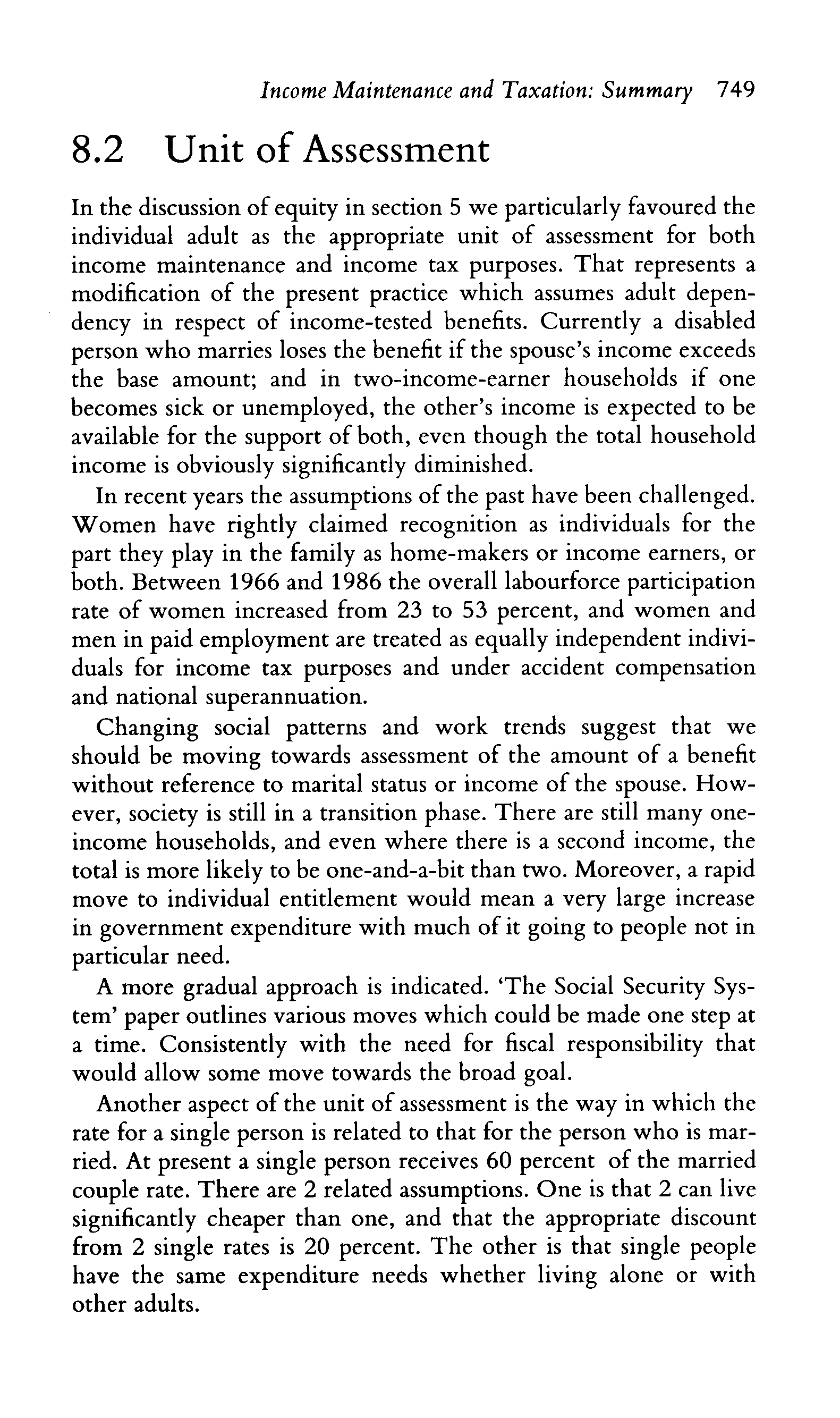 Income Maintenance and Taxation: Summary 749

8.2 Unit of Assessment

In the discussion of equity in section 5 we particularly favoured the individual adult as the appropriate unit of assessment for both income maintenance and income tax purposes. That represents a modification of the present practice which assumes adult dependency in respect of income-tested benefits. Currently a disabled person who marries loses the benefit if the spouse's income exceeds the base amount; and in two-income-earner households if one becomes sick or unemployed, the other's income is expected to be available for the support of both, even though the total household income is obviously significantly diminished.

In recent years the assumptions of the past have been challenged. Women have rightly claimed recognition as individuals for the part they play in the family as home-makers or income earners, or both. Between 1966 and 1986 the overall labourforce participation rate of women increased from 23 to 53 percent, and women and men in paid employment are treated as equally independent individuals for income tax purposes and under accident compensation and national superannuation.

Changing social patterns and work trends suggest that we should be moving towards assessment of the amount of a benefit without reference to marital status or income of the spouse. However, society is still in a transition phase. There are still many one-income households, and even where there is a second income, the total is more likely to be one-and-a-bit than two. Moreover, a rapid move to individual entitlement would mean a very large increase in government expenditure with much of it going to people not in particular need.

A more gradual approach is indicated. 'The Social Security System' paper outlines various moves which could be made one step at a time. Consistently with the need for fiscal responsibility that would allow some move towards the broad goal.

Another aspect of the unit of assessment is the way in which the rate for a single person is related to that for the person who is married. At present a single person receives 60 percent of the married couple rate. There are 2 related assumptions. One is that 2 can live significantly cheaper than one, and that the appropriate discount from 2 single rates is 20 percent. The other is that single people have the same expenditure needs whether living alone or with other adults.